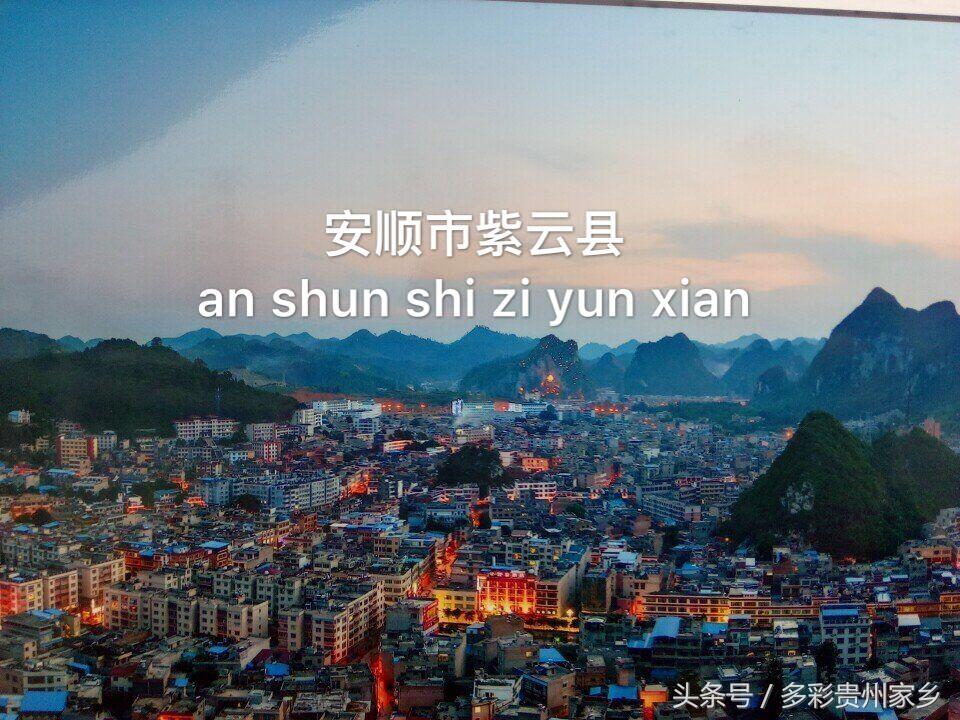 安顺市紫云县
an shun shi zi yun xian

头条号 / 多彩贵州家乡